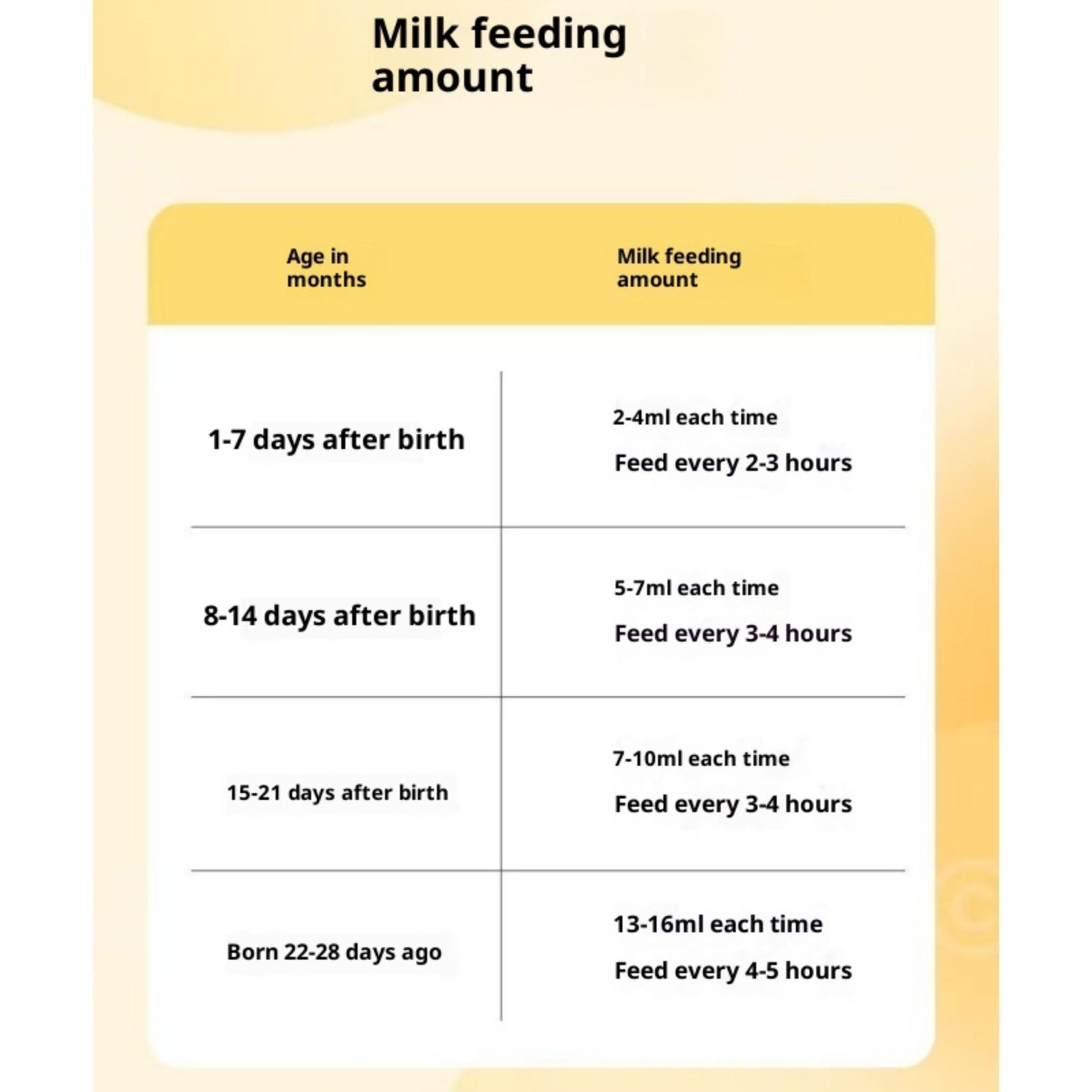 Milk feeding amount

| Age in months | Milk feeding amount |
|---|---|
| 1-7 days after birth | 2-4ml each time Feed every 2-3 hours |
| 8-14 days after birth | 5-7ml each time Feed every 3-4 hours |
| 15-21 days after birth | 7-10ml each time Feed every 3-4 hours |
| Born 22-28 days ago | 13-16ml each time Feed every 4-5 hours |